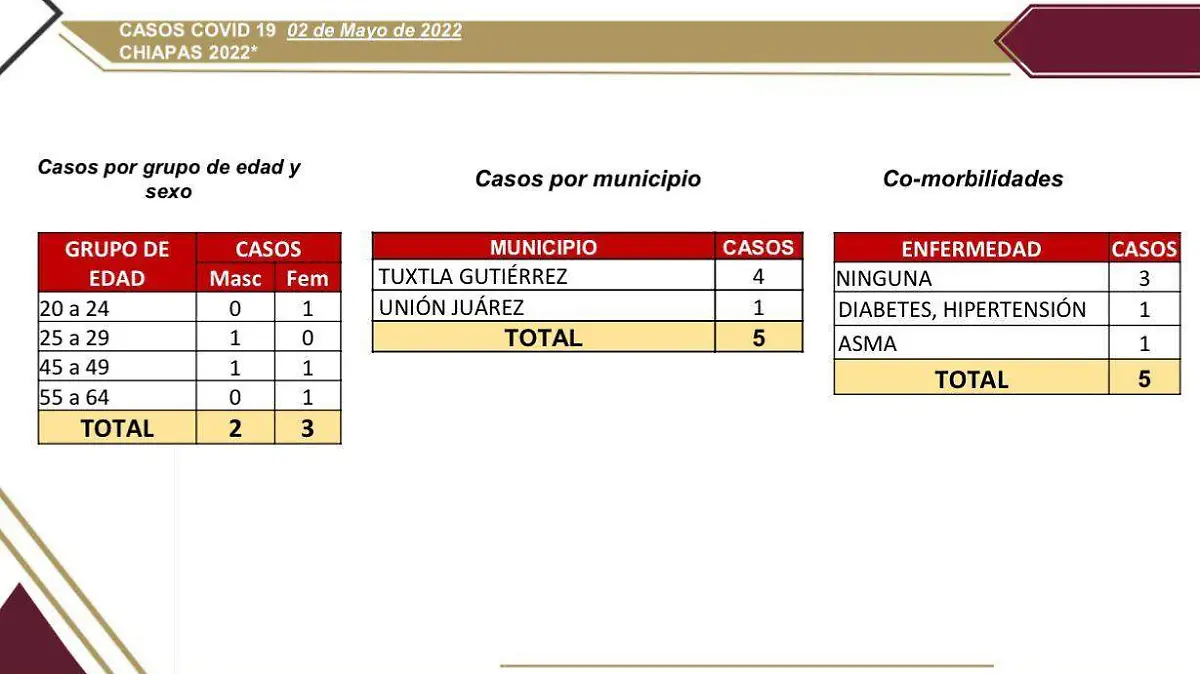 CASOS COVID 19 02 de Mayo de 2022
CHIAPAS 2022*

Casos por grupo de edad y sexo

| GRUPO DE EDAD | CASOS | |
|---|---|---|
| | Masc | Fem |
| 20 a 24 | 0 | 1 |
| 25 a 29 | 1 | 0 |
| 45 a 49 | 1 | 1 |
| 55 a 64 | 0 | 1 |
| TOTAL | 2 | 3 |

Casos por municipio

| MUNICIPIO | CASOS |
|---|---|
| TUXTLA GUTIÉRREZ | 4 |
| UNIÓN JUÁREZ | 1 |
| TOTAL | 5 |

Co-morbilidades

| ENFERMEDAD | CASOS |
|---|---|
| NINGUNA | 3 |
| DIABETES, HIPERTENSIÓN | 1 |
| ASMA | 1 |
| TOTAL | 5 |